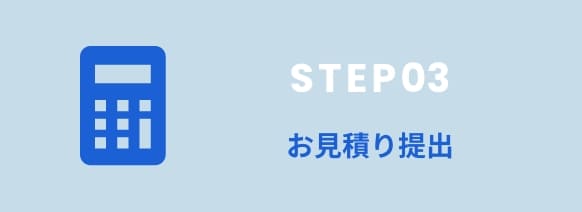 STEP03

お見積り提出